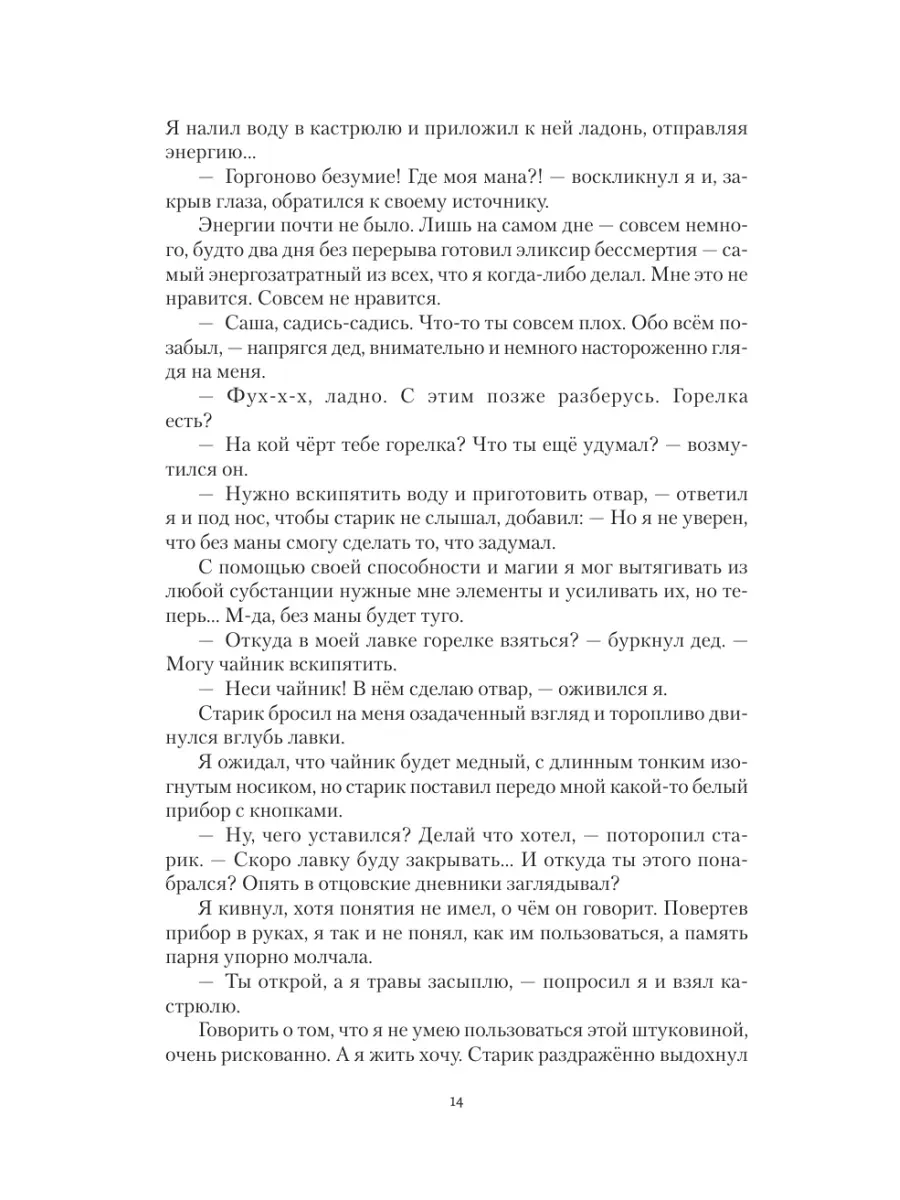 Я налил воду в кастрюлю и приложил к ней ладонь, отправляя энергию...

— Горгоново безумие! Где моя мана?! — воскликнул я и, закрыв глаза, обратился к своему источнику.

Энергии почти не было. Лишь на самом дне — совсем немного, будто два дня без перерыва готовил эликсир бессмертия — самый энергозатратный из всех, что я когда-либо делал. Мне это не нравится. Совсем не нравится.

— Саша, садись-садись. Что-то ты совсем плох. Обо всём позабыл, — напрягся дед, внимательно и немного настороженно глядя на меня.

— Фух-х-х, ладно. С этим позже разберусь. Горелка есть?

— На кой чёрт тебе горелка? Что ты ещё удумал? — возмутился он.

— Нужно вскипятить воду и приготовить отвар, — ответил я и под нос, чтобы старик не слышал, добавил: — Но я не уверен, что без маны смогу сделать то, что задумал.

С помощью своей способности и магии я мог вытягивать из любой субстанции нужные мне элементы и усиливать их, но теперь... М-да, без маны будет туго.

— Откуда в моей лавке горелке взяться? — буркнул дед. — Могу чайник вскипятить.

— Неси чайник! В нём сделаю отвар, — оживился я.

Старик бросил на меня озадаченный взгляд и торопливо двинулся вглубь лавки.

Я ожидал, что чайник будет медный, с длинным тонким изогнутым носиком, но старик поставил передо мной какой-то белый прибор с кнопками.

— Ну, чего уставился? Делай что хотел, — поторопил старик. — Скоро лавку буду закрывать... И откуда ты этого понабрался? Опять в отцовские дневники заглядывал?

Я кивнул, хотя понятия не имел, о чём он говорит. Повертев прибор в руках, я так и не понял, как им пользоваться, а память парня упорно молчала.

— Ты открой, а я травы засыплю, — попросил я и взял кастрюлю.

Говорить о том, что я не умею пользоваться этой штуковиной, очень рискованно. А я жить хочу. Старик раздражённо выдохнул

14